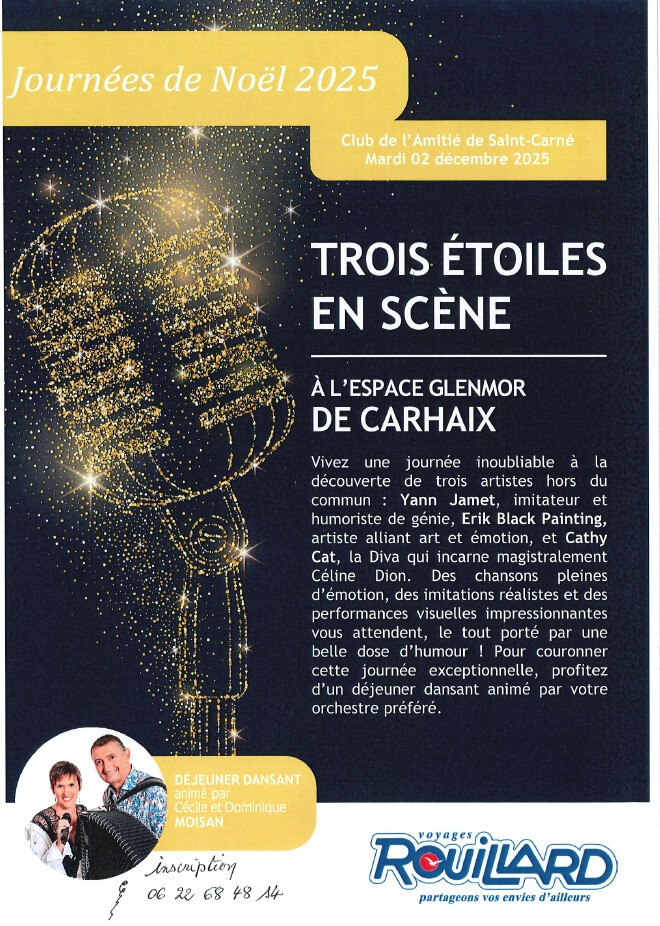 Journées de Noël 2025

Club de l'Amitié de Saint-Carné
Mardi 02 décembre 2025

TROIS ÉTOILES EN SCÈNE

À L'ESPACE GLENMOR
DE CARHAIX

Vivez une journée inoubliable à la découverte de trois artistes hors du commun : Yann Jamet, imitateur et humoriste de génie, Erik Black Painting, artiste alliant art et émotion, et Cathy Cat, la Diva qui incarne magistralement Céline Dion. Des chansons pleines d'émotion, des imitations réalistes et des performances visuelles impressionnantes vous attendent, le tout porté par une belle dose d'humour ! Pour couronner cette journée exceptionnelle, profitez d'un déjeuner dansant animé par votre orchestre préféré.

DÉJEUNER DANSANT
animé par
Cécile et Dominique
MOISAN

inscription
06 22 68 48 14

voyages
ROUILLARD
partageons vos envies d'ailleurs